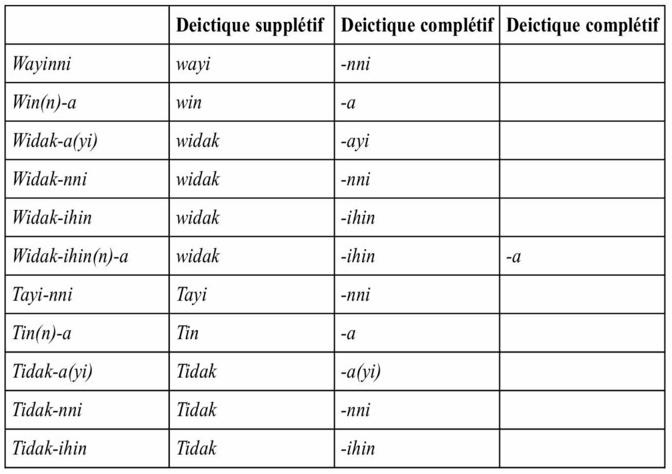 | | Deictique supplétif | Deictique complétif | Deictique complétif |
|---|---|---|---|
| Wayinni | wayi | -nni | |
| Win(n)-a | win | -a | |
| Widak-a(yi) | widak | -ayi | |
| Widak-nni | widak | -nni | |
| Widak-ihin | widak | -ihin | |
| Widak-ihin(n)-a | widak | -ihin | -a |
| Tayi-nni | Tayi | -nni | |
| Tin(n)-a | Tin | -a | |
| Tidak-a(yi) | Tidak | -a(yi) | |
| Tidak-nni | Tidak | -nni | |
| Tidak-ihin | Tidak | -ihin | |